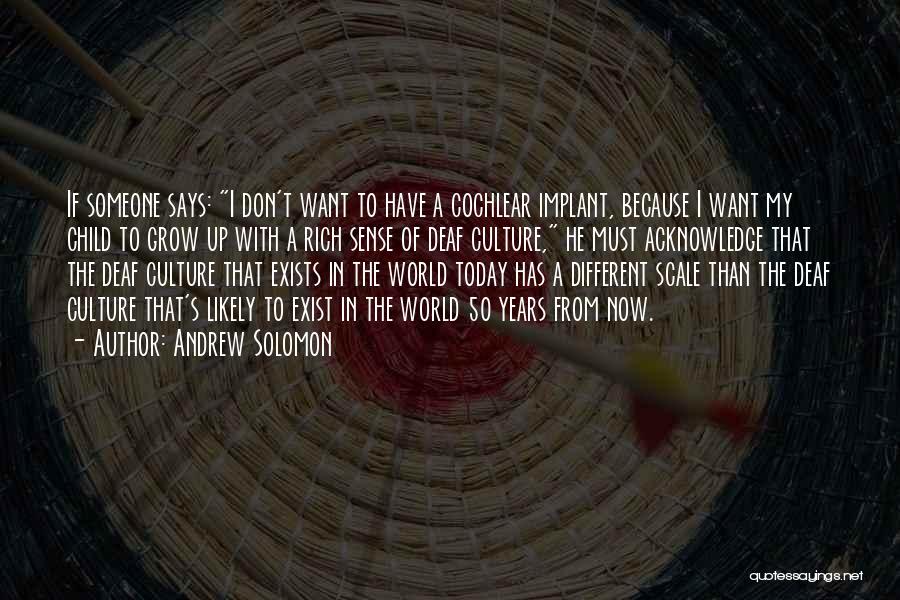 If someone says: "I don't want to have a cochlear implant, because I want my child to grow up with a rich sense of deaf culture," he must acknowledge that the deaf culture that exists in the world today has a different scale than the deaf culture that's likely to exist in the world 50 years from now.
- Author: Andrew Solomon

quotessayings.net